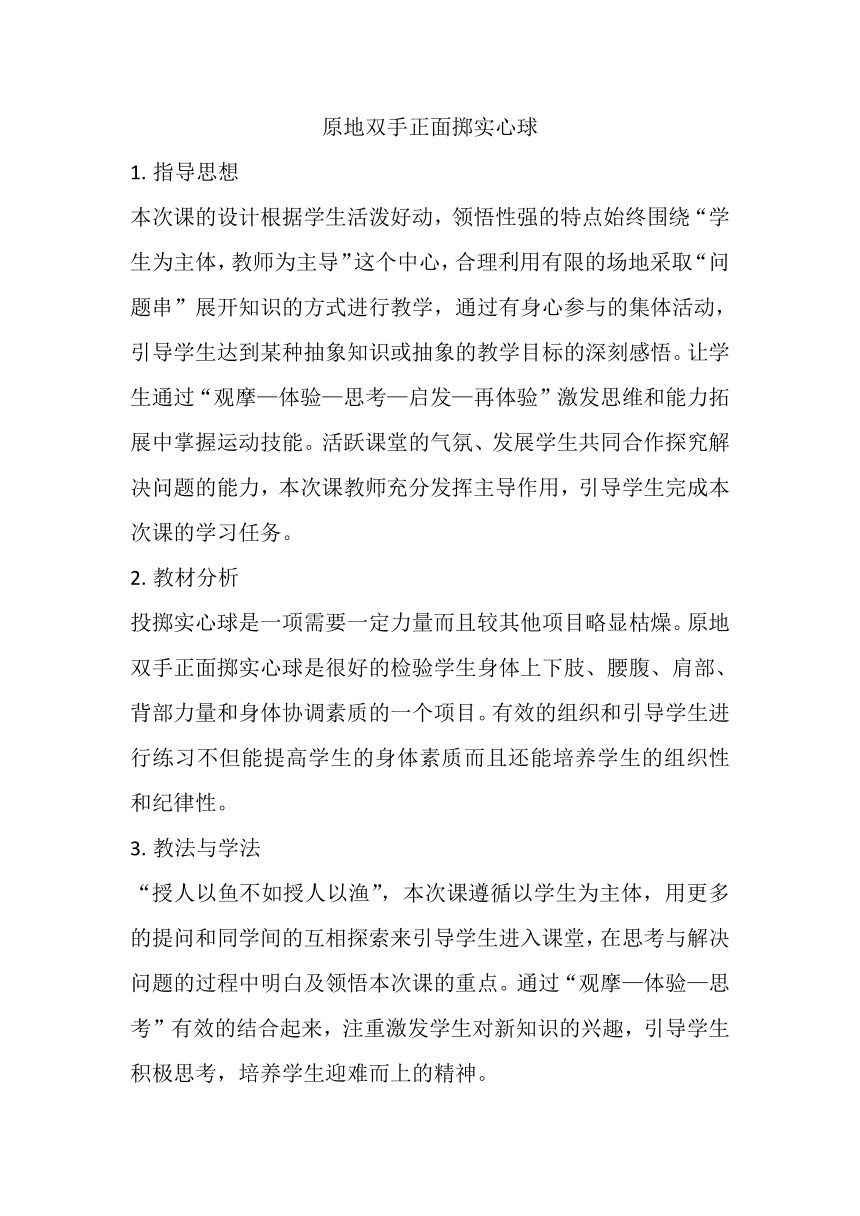 原地双手正面掷实心球

1. 指导思想

本次课的设计根据学生活泼好动，领悟性强的特点始终围绕“学生为主体，教师为主导”这个中心，合理利用有限的场地采取“问题串”展开知识的方式进行教学，通过有身心参与的集体活动，引导学生达到某种抽象知识或抽象的教学目标的深刻感悟。让学生通过“观摩—体验—思考—启发—再体验”激发思维和能力拓展中掌握运动技能。活跃课堂的气氛、发展学生共同合作探究解决问题的能力，本次课教师充分发挥主导作用，引导学生完成本次课的学习任务。

2. 教材分析

投掷实心球是一项需要一定力量而且较其他项目略显枯燥。原地双手正面掷实心球是很好的检验学生身体上下肢、腰腹、肩部、背部力量和身体协调素质的一个项目。有效的组织和引导学生进行练习不但能提高学生的身体素质而且还能培养学生的组织性和纪律性。

3. 教法与学法

“授人以鱼不如授人以渔”，本次课遵循以学生为主体，用更多的提问和同学间的互相探索来引导学生进入课堂，在思考与解决问题的过程中明白及领悟本次课的重点。通过“观摩—体验—思考”有效的结合起来，注重激发学生对新知识的兴趣，引导学生积极思考，培养学生迎难而上的精神。